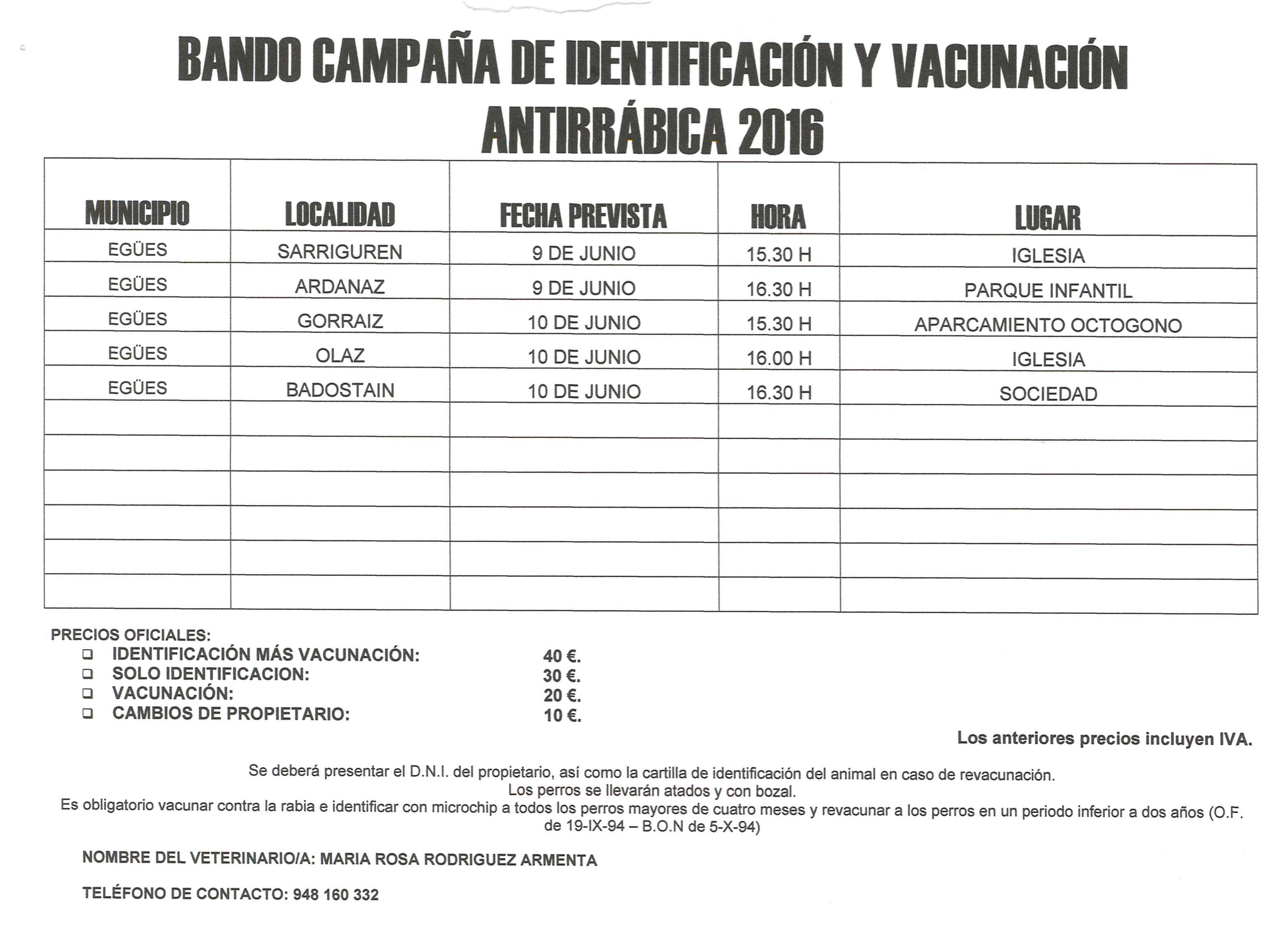 BANDO CAMPAÑA DE IDENTIFICACIÓN Y VACUNACIÓN ANTIRRÁBICA 2016

| MUNICIPIO | LOCALIDAD | FECHA PREVISTA | HORA | LUGAR |
|---|---|---|---|---|
| EGÜES | SARRIGUREN | 9 DE JUNIO | 15.30 H | IGLESIA |
| EGÜES | ARDANAZ | 9 DE JUNIO | 16.30 H | PARQUE INFANTIL |
| EGÜES | GORRAIZ | 10 DE JUNIO | 15.30 H | APARCAMIENTO OCTOGONO |
| EGÜES | OLAZ | 10 DE JUNIO | 16.00 H | IGLESIA |
| EGÜES | BADOSTAIN | 10 DE JUNIO | 16.30 H | SOCIEDAD |
| | | | | |
| | | | | |
| | | | | |
| | | | | |
| | | | | |
| | | | | |

PRECIOS OFICIALES:
❑ IDENTIFICACIÓN MÁS VACUNACIÓN: 40 €.
❑ SOLO IDENTIFICACION: 30 €.
❑ VACUNACIÓN: 20 €.
❑ CAMBIOS DE PROPIETARIO: 10 €.

Los anteriores precios incluyen IVA.

Se deberá presentar el D.N.I. del propietario, así como la cartilla de identificación del animal en caso de revacunación.
Los perros se llevarán atados y con bozal.
Es obligatorio vacunar contra la rabia e identificar con microchip a todos los perros mayores de cuatro meses y revacunar a los perros en un periodo inferior a dos años (O.F. de 19-IX-94 – B.O.N de 5-X-94)

NOMBRE DEL VETERINARIO/A: MARIA ROSA RODRIGUEZ ARMENTA

TELÉFONO DE CONTACTO: 948 160 332